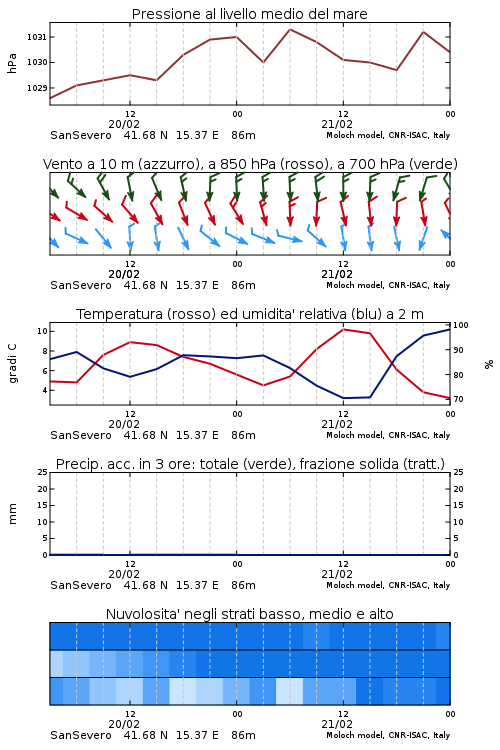 Pressione al livello medio del mare

hPa
1031
1030
1029
12
20/02
00
12
21/02
00
SanSevero 41.68 N 15.37 E 86m
Moloch model, CNR-ISAC, Italy

Vento a 10 m (azzurro), a 850 hPa (rosso), a 700 hPa (verde)

12
20/02
00
12
21/02
00
SanSevero 41.68 N 15.37 E 86m
Moloch model, CNR-ISAC, Italy

Temperatura (rosso) ed umidita' relativa (blu) a 2 m

gradi C
10
8
6
4
100
90
80
70
%
12
20/02
00
12
21/02
00
SanSevero 41.68 N 15.37 E 86m
Moloch model, CNR-ISAC, Italy

Precip. acc. in 3 ore: totale (verde), frazione solida (tratt.)

mm
25
20
15
10
5
0
25
20
15
10
5
0
12
20/02
00
12
21/02
00
SanSevero 41.68 N 15.37 E 86m
Moloch model, CNR-ISAC, Italy

Nuvolosita' negli strati basso, medio e alto

12
20/02
00
12
21/02
00
SanSevero 41.68 N 15.37 E 86m
Moloch model, CNR-ISAC, Italy